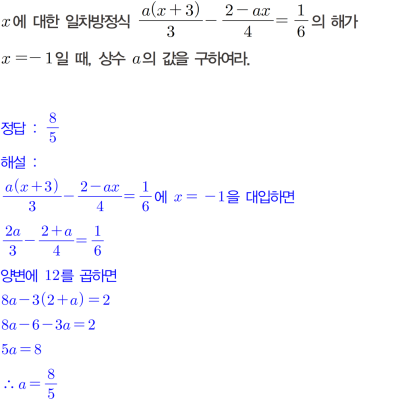 $x$에 대한 일차방정식 $\frac{a(x+3)}{3}-\frac{2-ax}{4}=\frac{1}{6}$의 해가 $x=-1$일 때, 상수 $a$의 값을 구하여라.

정답 : $\frac{8}{5}$

해설 :

$\frac{a(x+3)}{3}-\frac{2-ax}{4}=\frac{1}{6}$에 $x=-1$을 대입하면

$\frac{2a}{3}-\frac{2+a}{4}=\frac{1}{6}$

양변에 12를 곱하면

$8a-3(2+a)=2$

$8a-6-3a=2$

$5a=8$

$\therefore a=\frac{8}{5}$